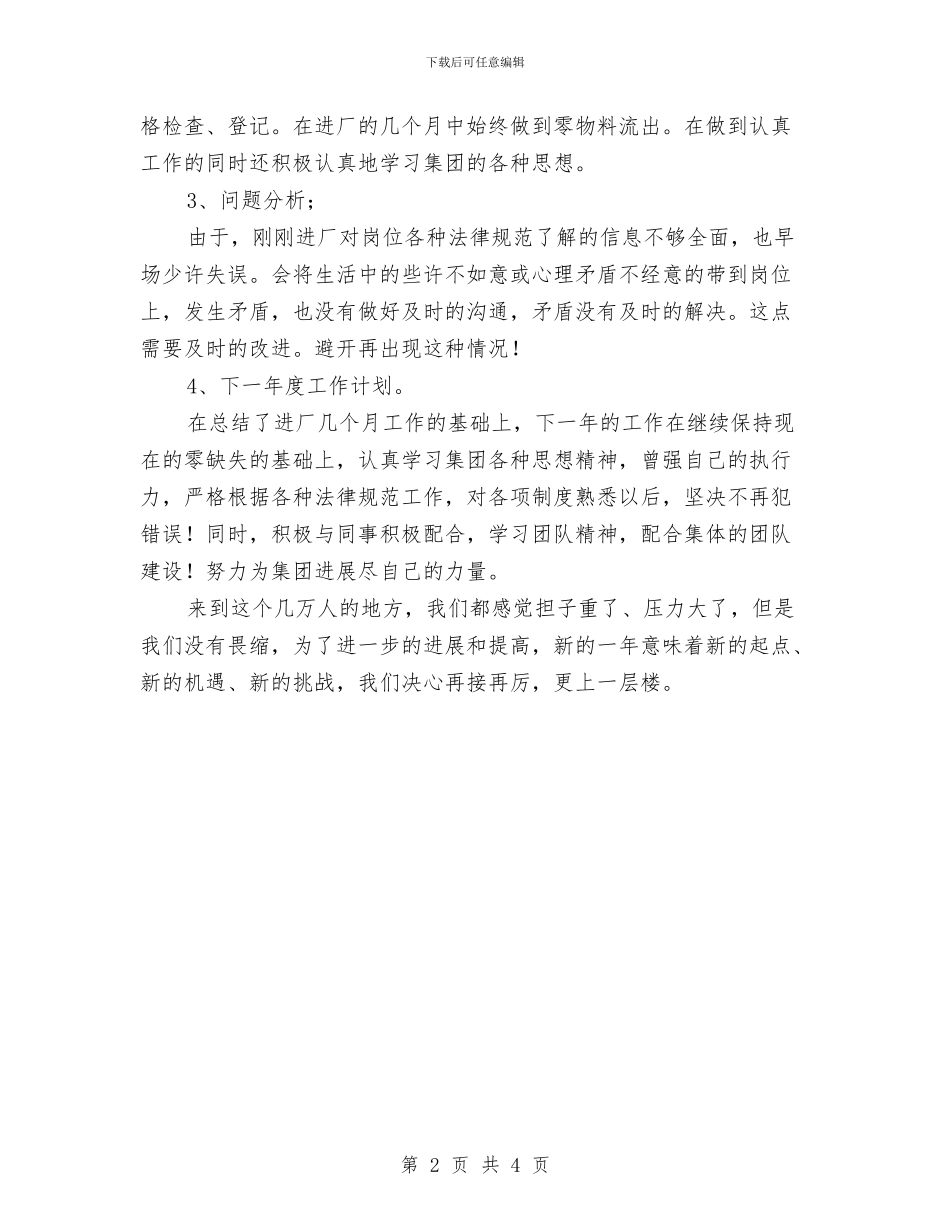 下载后可任意编辑

格检查、登记。在进厂的几个月中始终做到零物料流出。在做到认真工作的同时还积极认真地学习集团的各种思想。

3、问题分析；

由于，刚刚进厂对岗位各种法律规范了解的信息不够全面，也早场少许失误。会将生活中的些许不如意或心理矛盾不经意的带到岗位上，发生矛盾，也没有做好及时的沟通，矛盾没有及时的解决。这点需要及时的改进。避开再出现这种情况！

4、下一年度工作计划。

在总结了进厂几个月工作的基础上，下一年的工作在继续保持现在的零缺失的基础上，认真学习集团各种思想精神，曾强自己的执行力，严格根据各种法律规范工作，对各项制度熟悉以后，坚决不再犯错误！同时，积极与同事积极配合，学习团队精神，配合集体的团队建设！努力为集团进展尽自己的力量。

来到这个几万人的地方，我们都感觉担子重了、压力大了，但是我们没有畏缩，为了进一步的进展和提高，新的一年意味着新的起点、新的机遇、新的挑战，我们决心再接再厉，更上一层楼。

第 2 页 共 4 页